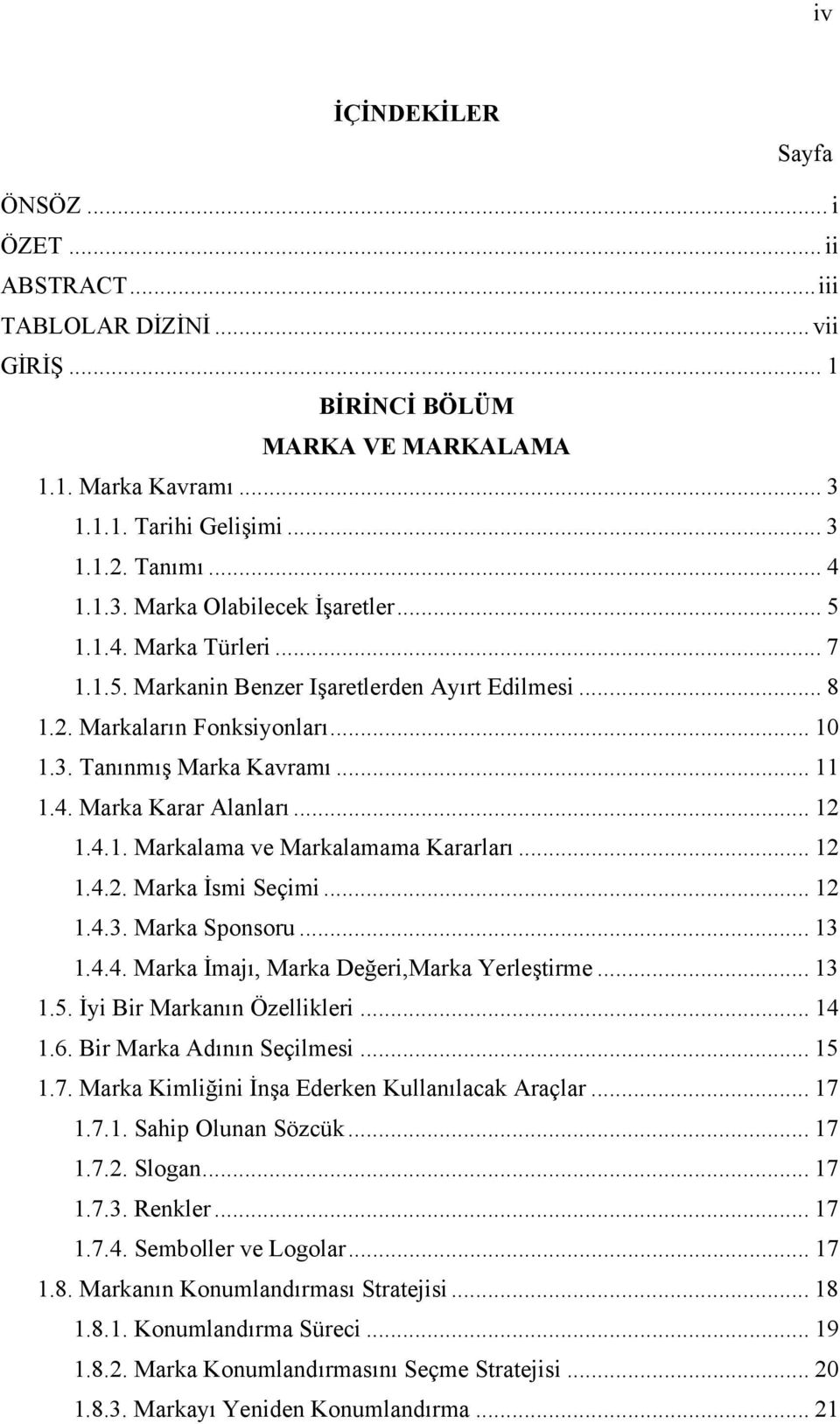 iv

İÇİNDEKİLER

Sayfa

ÖNSÖZ ... i
ÖZET ... ii
ABSTRACT ... iii
TABLOLAR DİZİNİ ... vii
GİRİŞ ... 1

BİRİNCİ BÖLÜM
MARKA VE MARKALAMA

1.1. Marka Kavramı ... 3
1.1.1. Tarihi Gelişimi ... 3
1.1.2. Tanımı ... 4
1.1.3. Marka Olabilecek İşaretler ... 5
1.1.4. Marka Türleri ... 7
1.1.5. Markanin Benzer Işaretlerden Ayırt Edilmesi ... 8
1.2. Markaların Fonksiyonları ... 10
1.3. Tanınmış Marka Kavramı ... 11
1.4. Marka Karar Alanları ... 12
1.4.1. Markalama ve Markalamama Kararları ... 12
1.4.2. Marka İsmi Seçimi ... 12
1.4.3. Marka Sponsoru ... 13
1.4.4. Marka İmajı, Marka Değeri,Marka Yerleştirme ... 13
1.5. İyi Bir Markanın Özellikleri ... 14
1.6. Bir Marka Adının Seçilmesi ... 15
1.7. Marka Kimliğini İnşa Ederken Kullanılacak Araçlar ... 17
1.7.1. Sahip Olunan Sözcük ... 17
1.7.2. Slogan ... 17
1.7.3. Renkler ... 17
1.7.4. Semboller ve Logolar ... 17
1.8. Markanın Konumlandırması Stratejisi ... 18
1.8.1. Konumlandırma Süreci ... 19
1.8.2. Marka Konumlandırmasını Seçme Stratejisi ... 20
1.8.3. Markayı Yeniden Konumlandırma ... 21